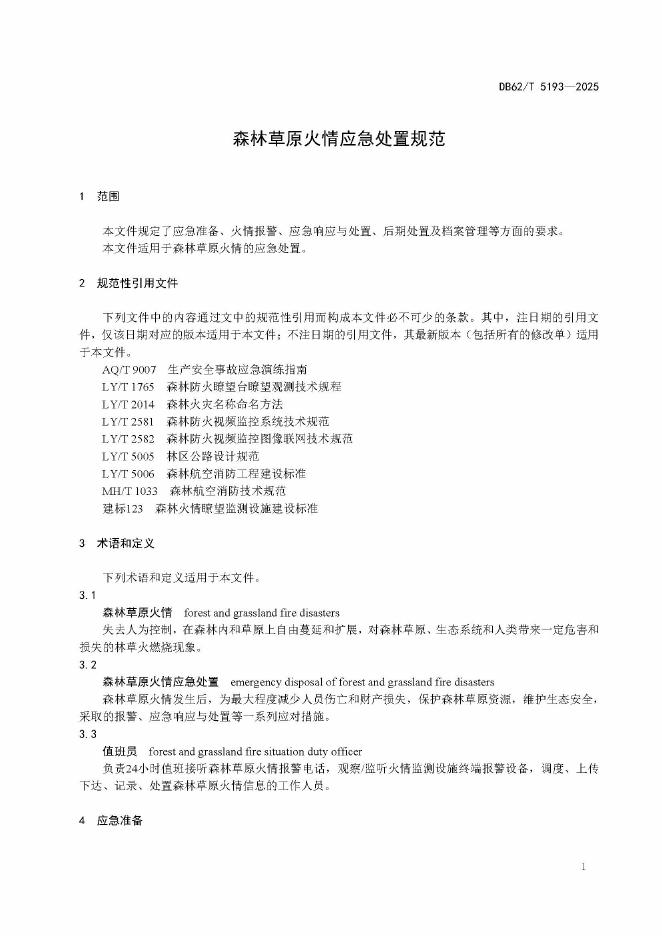 DB62/T 5193—2025

森林草原火情应急处置规范

1 范围

本文件规定了应急准备、火情报警、应急响应与处置、后期处置及档案管理等方面的要求。
本文件适用于森林草原火情的应急处置。

2 规范性引用文件

下列文件中的内容通过文中的规范性引用而构成本文件必不可少的条款。其中，注日期的引用文件，仅该日期对应的版本适用于本文件；不注日期的引用文件，其最新版本（包括所有的修改单）适用于本文件。

AQ/T 9007 生产安全事故应急演练指南
LY/T 1765 森林防火瞭望台瞭望观测技术规程
LY/T 2014 森林火灾名称命名方法
LY/T 2581 森林防火视频监控系统技术规范
LY/T 2582 森林防火视频监控图像联网技术规范
LY/T 5005 林区公路设计规范
LY/T 5006 森林航空消防工程建设标准
MH/T 1033 森林航空消防技术规范
建标123 森林火情瞭望监测设施建设标准

3 术语和定义

下列术语和定义适用于本文件。

3.1
森林草原火情 forest and grassland fire disasters
失去人为控制，在森林内和草原上自由蔓延和扩展，对森林草原、生态系统和人类带来一定危害和损失的林草火燃烧现象。

3.2
森林草原火情应急处置 emergency disposal of forest and grassland fire disasters
森林草原火情发生后，为最大程度减少人员伤亡和财产损失，保护森林草原资源，维护生态安全，采取的报警、应急响应与处置等一系列应对措施。

3.3
值班员 forest and grassland fire situation duty officer
负责24小时值班接听森林草原火情报警电话，观察/监听火情监测设施终端报警设备，调度、上传下达、记录、处置森林草原火情信息的工作人员。

4 应急准备

1